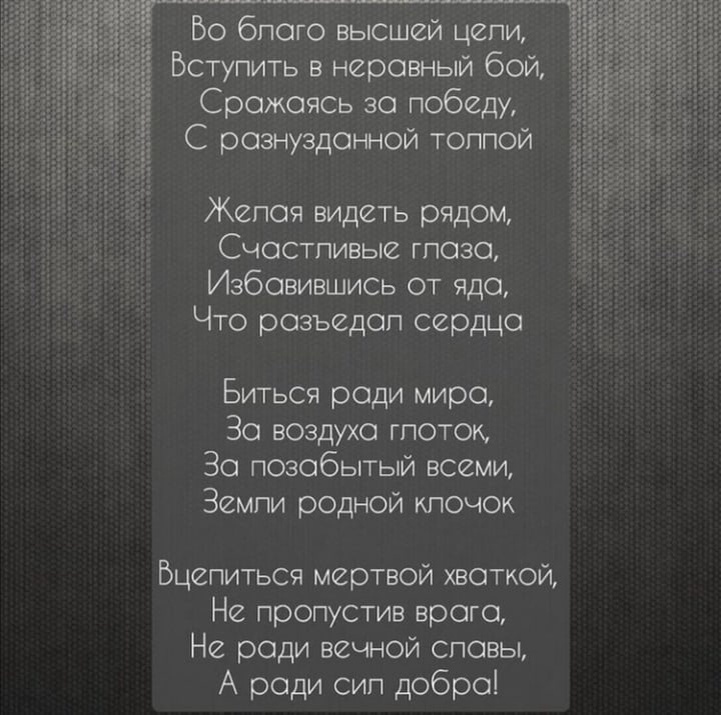 Во благо высшей цели,
Вступить в неравный бой,
Сражаясь за победу,
С разнузданной толпой

Желая видеть рядом,
Счастливые глаза,
Избавившись от яда,
Что разъедал сердца

Биться ради мира,
За воздуха глоток,
За позабытый всеми,
Земли родной клочок

Вцепиться мертвой хваткой,
Не пропустив врага,
Не ради вечной славы,
А ради сил добра!